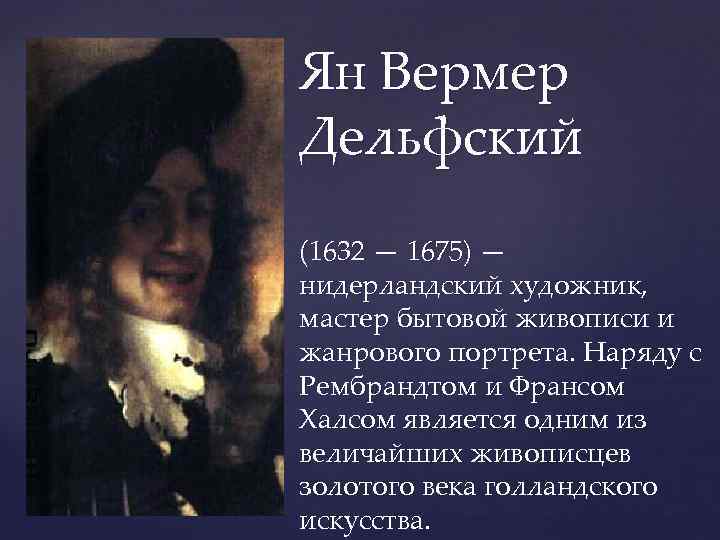 Ян Вермер Дельфский

(1632 – 1675) – нидерландский художник, мастер бытовой живописи и жанрового портрета. Наряду с Рембрандтом и Франсом Халсом является одним из величайших живописцев золотого века голландского искусства.